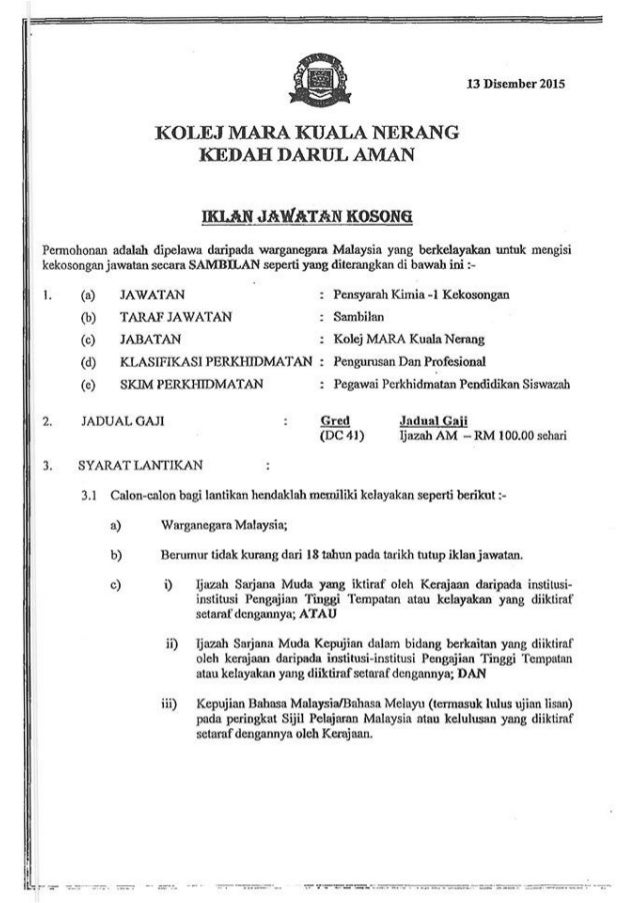 13 Disember 2015

KOLEJ MARA KUALA NERANG
KEDAH DARUL AMAN

IKLAN JAWATAN KOSONG

Permohonan adalah dipelawa daripada warganegara Malaysia yang berkelayakan untuk mengisi kekosongan jawatan secara SAMBILAN seperti yang diterangkan di bawah ini :-

1. (a) JAWATAN : Pensyarah Kimia -1 Kekosongan
(b) TARAF JAWATAN : Sambilan
(c) JABATAN : Kolej MARA Kuala Nerang
(d) KLASIFIKASI PERKHIDMATAN : Pengurusan Dan Profesional
(e) SKIM PERKHIDMATAN : Pegawai Perkhidmatan Pendidikan Siswazah

2. JADUAL GAJI : Gred (DC 41) Jadual Gaji Ijazah AM – RM 100.00 sehari

3. SYARAT LANTIKAN :

3.1 Calon-calon bagi lantikan hendaklah memiliki kelayakan seperti berikut :-

a) Warganegara Malaysia;

b) Berumur tidak kurang dari 18 tahun pada tarikh tutup iklan jawatan.

c) i) Ijazah Sarjana Muda yang iktiraf oleh Kerajaan daripada institusi-institusi Pengajian Tinggi Tempatan atau kelayakan yang diiktiraf setaraf dengannya; ATAU

ii) Ijazah Sarjana Muda Kepujian dalam bidang berkaitan yang diiktiraf oleh kerajaan daripada institusi-institusi Pengajian Tinggi Tempatan atau kelayakan yang diiktiraf setaraf dengannya; DAN

iii) Kepujian Bahasa Malaysia/Bahasa Melayu (termasuk lulus ujian lisan) pada peringkat Sijil Pelajaran Malaysia atau kelulusan yang diiktiraf setaraf dengannya oleh Kerajaan.